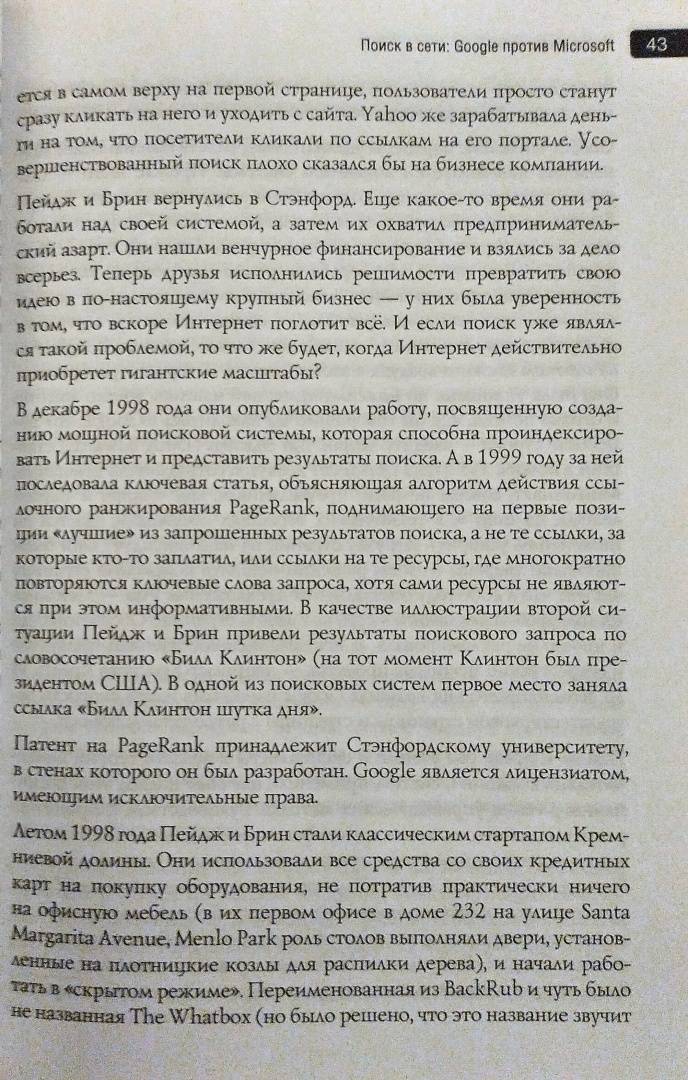 Поиск в сети: Google против Microsoft 43

ется в самом верху на первой странице, пользователи просто станут сразу кликать на него и уходить с сайта. Yahoo же зарабатывала деньги на том, что посетители кликали по ссылкам на его портале. Усовершенствованный поиск плохо сказался бы на бизнесе компании.

Пейдж и Брин вернулись в Стэнфорд. Еще какое-то время они работали над своей системой, а затем их охватил предпринимательский азарт. Они нашли венчурное финансирование и взялись за дело всерьез. Теперь друзья исполнились решимости превратить свою идею в по-настоящему крупный бизнес — у них была уверенность в том, что вскоре Интернет поглотит всё. И если поиск уже являлся такой проблемой, то что же будет, когда Интернет действительно приобретет гигантские масштабы?

В декабре 1998 года они опубликовали работу, посвященную созданию мощной поисковой системы, которая способна проиндексировать Интернет и представить результаты поиска. А в 1999 году за ней последовала ключевая статья, объясняющая алгоритм действия ссылочного ранжирования PageRank, поднимающего на первые позиции «лучшие» из запрошенных результатов поиска, а не те ссылки, за которые кто-то заплатил, или ссылки на те ресурсы, где многократно повторяются ключевые слова запроса, хотя сами ресурсы не являются при этом информативными. В качестве иллюстрации второй ситуации Пейдж и Брин привели результаты поискового запроса по словосочетанию «Билл Клинтон» (на тот момент Клинтон был президентом США). В одной из поисковых систем первое место заняла ссылка «Билл Клинтон шутка дня».

Патент на PageRank принадлежит Стэнфордскому университету, в стенах которого он был разработан. Google является лицензиатом, имеющим исключительные права.

Летом 1998 года Пейдж и Брин стали классическим стартапом Кремниевой долины. Они использовали все средства со своих кредитных карт на покупку оборудования, не потратив практически ничего на офисную мебель (в их первом офисе в доме 232 на улице Santa Margarita Avenue, Menlo Park роль столов выполняли двери, установленные на плотницкие козлы для распилки дерева), и начали работать в «скрытом режиме». Переименованная из BackRub и чуть было не названная The Whatbox (но было решено, что это название звучит